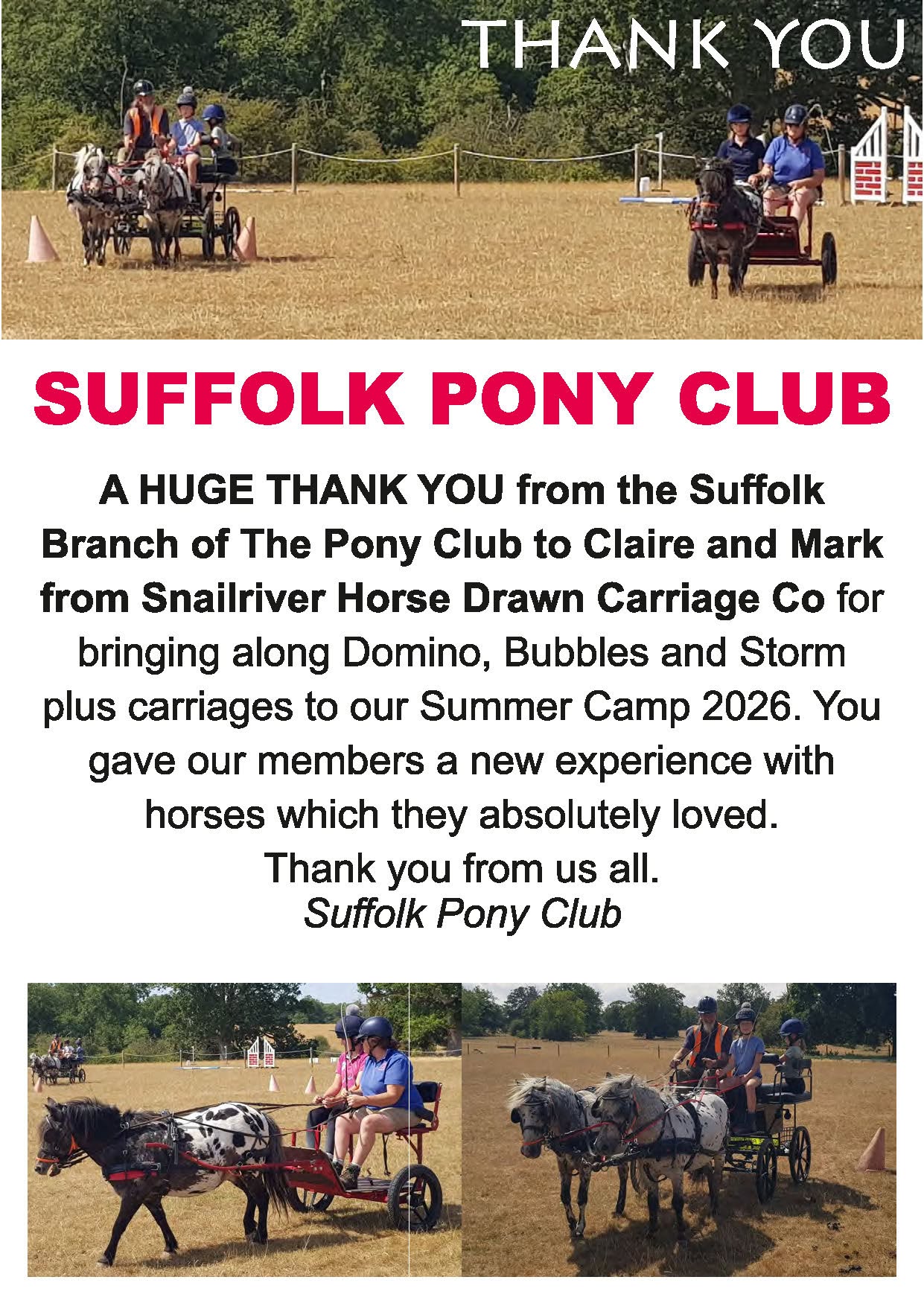 THANK YOU

SUFFOLK PONY CLUB

A HUGE THANK YOU from the Suffolk Branch of The Pony Club to Claire and Mark from Snailriver Horse Drawn Carriage Co for bringing along Domino, Bubbles and Storm plus carriages to our Summer Camp 2026. You gave our members a new experience with horses which they absolutely loved.

Thank you from us all.
Suffolk Pony Club